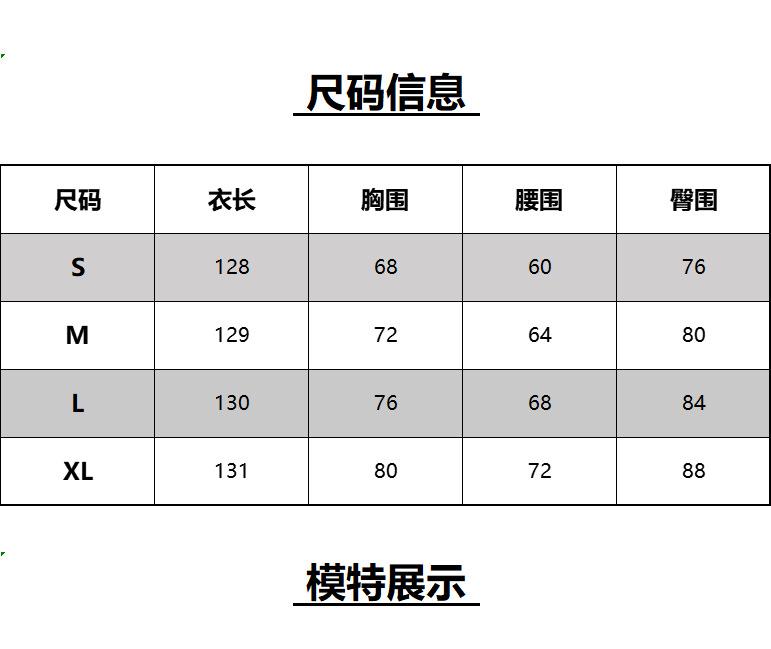 尺码信息

| 尺码 | 衣长 | 胸围 | 腰围 | 臀围 |
|---|---|---|---|---|
| S | 128 | 68 | 60 | 76 |
| M | 129 | 72 | 64 | 80 |
| L | 130 | 76 | 68 | 84 |
| XL | 131 | 80 | 72 | 88 |

模特展示